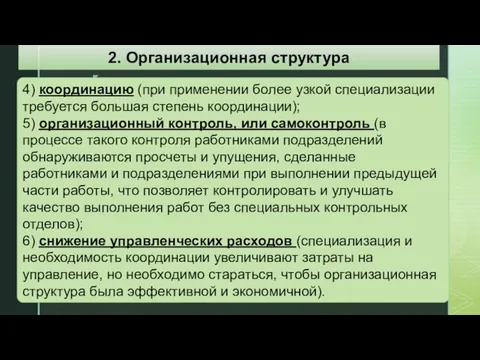 2. Организационная структура

4) координацию (при применении более узкой специализации требуется большая степень координации);
5) организационный контроль, или самоконтроль (в процессе такого контроля работниками подразделений обнаруживаются просчеты и упущения, сделанные работниками и подразделениями при выполнении предыдущей части работы, что позволяет контролировать и улучшать качество выполнения работ без специальных контрольных отделов);
6) снижение управленческих расходов (специализация и необходимость координации увеличивают затраты на управление, но необходимо стараться, чтобы организационная структура была эффективной и экономичной).